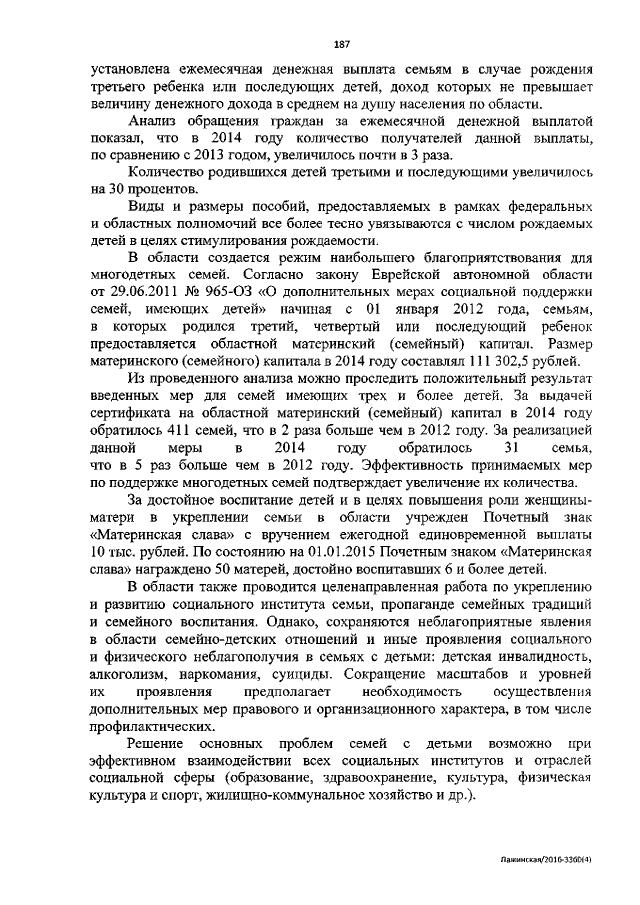 187

установлена ежемесячная денежная выплата семьям в случае рождения третьего ребенка или последующих детей, доход которых не превышает величину денежного дохода в среднем на душу населения по области.

Анализ обращения граждан за ежемесячной денежной выплатой показал, что в 2014 году количество получателей данной выплаты, по сравнению с 2013 годом, увеличилось почти в 3 раза.

Количество родившихся детей третьими и последующими увеличилось на 30 процентов.

Виды и размеры пособий, предоставляемых в рамках федеральных и областных полномочий все более тесно увязываются с числом рождаемых детей в целях стимулирования рождаемости.

В области создается режим наибольшего благоприятствования для многодетных семей. Согласно закону Еврейской автономной области от 29.06.2011 № 965-ОЗ «О дополнительных мерах социальной поддержки семей, имеющих детей» начиная с 01 января 2012 года, семьям, в которых родился третий, четвертый или последующий ребенок предоставляется областной материнский (семейный) капитал. Размер материнского (семейного) капитала в 2014 году составлял 111 302,5 рублей.

Из проведенного анализа можно проследить положительный результат введенных мер для семей имеющих трех и более детей. За выдачей сертификата на областной материнский (семейный) капитал в 2014 году обратилось 411 семей, что в 2 раза больше чем в 2012 году. За реализацией данной меры в 2014 году обратилось 31 семья, что в 5 раз больше чем в 2012 году. Эффективность принимаемых мер по поддержке многодетных семей подтверждает увеличение их количества.

За достойное воспитание детей и в целях повышения роли женщины-матери в укреплении семьи в области учрежден Почетный знак «Материнская слава» с вручением ежегодной единовременной выплаты 10 тыс. рублей. По состоянию на 01.01.2015 Почетным знаком «Материнская слава» награждено 50 матерей, достойно воспитавших 6 и более детей.

В области также проводится целенаправленная работа по укреплению и развитию социального института семьи, пропаганде семейных традиций и семейного воспитания. Однако, сохраняются неблагоприятные явления в области семейно-детских отношений и иные проявления социального и физического неблагополучия в семьях с детьми: детская инвалидность, алкоголизм, наркомания, суициды. Сокращение масштабов и уровней их проявления предполагает необходимость осуществления дополнительных мер правового и организационного характера, в том числе профилактических.

Решение основных проблем семей с детьми возможно при эффективном взаимодействии всех социальных институтов и отраслей социальной сферы (образование, здравоохранение, культура, физическая культура и спорт, жилищно-коммунальное хозяйство и др.).

Лажинская/2016-3360(4)